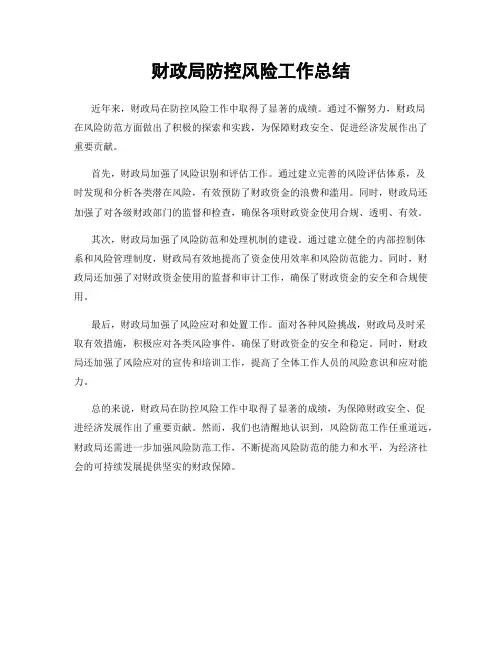 财政局防控风险工作总结

近年来，财政局在防控风险工作中取得了显著的成绩。通过不懈努力，财政局在风险防范方面做出了积极的探索和实践，为保障财政安全、促进经济发展作出了重要贡献。

首先，财政局加强了风险识别和评估工作。通过建立完善的风险评估体系，及时发现和分析各类潜在风险，有效预防了财政资金的浪费和滥用。同时，财政局还加强了对各级财政部门的监督和检查，确保各项财政资金使用合规、透明、有效。

其次，财政局加强了风险防范和处理机制的建设。通过建立健全的内部控制体系和风险管理制度，财政局有效地提高了资金使用效率和风险防范能力。同时，财政局还加强了对财政资金使用的监督和审计工作，确保了财政资金的安全和合规使用。

最后，财政局加强了风险应对和处置工作。面对各种风险挑战，财政局及时采取有效措施，积极应对各类风险事件，确保了财政资金的安全和稳定。同时，财政局还加强了风险应对的宣传和培训工作，提高了全体工作人员的风险意识和应对能力。

总的来说，财政局在防控风险工作中取得了显著的成绩，为保障财政安全、促进经济发展作出了重要贡献。然而，我们也清醒地认识到，风险防范工作任重道远，财政局还需进一步加强风险防范工作，不断提高风险防范的能力和水平，为经济社会的可持续发展提供坚实的财政保障。